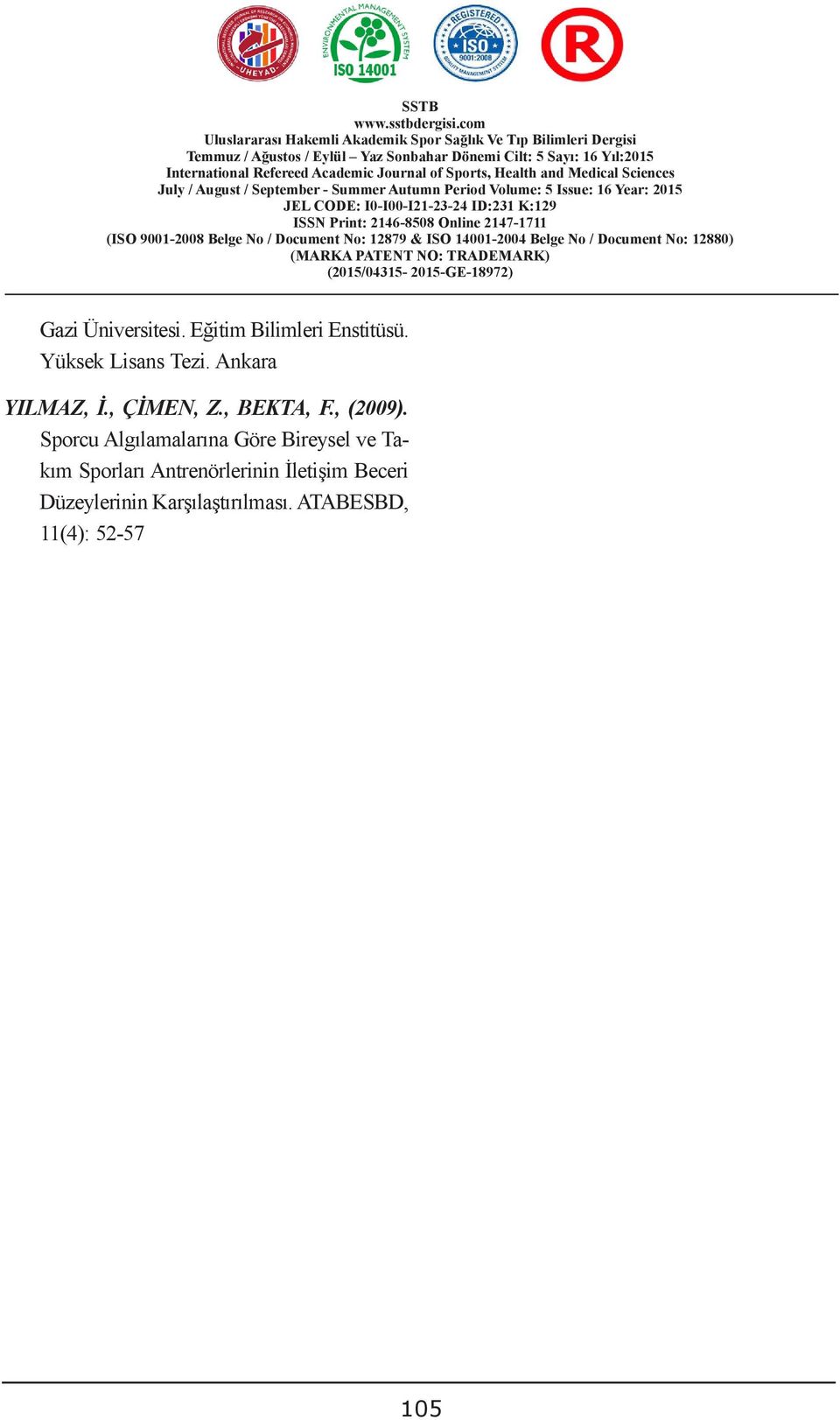 UHEYAD
ENVIRONMENTAL MANAGEMENT SYSTEM
ISO 14001
REGISTERED
ISO
9001:2008
QUALITY MANAGEMENT SYSTEM
R

SSTB
www.sstbdergisi.com
Uluslararası Hakemli Akademik Spor Sağlık Ve Tıp Bilimleri Dergisi
Temmuz / Ağustos / Eylül – Yaz Sonbahar Dönemi Cilt: 5 Sayı: 16 Yıl:2015
International Refereed Academic Journal of Sports, Health and Medical Sciences
July / August / September - Summer Autumn Period Volume: 5 Issue: 16 Year: 2015
JEL CODE: I0-I00-I21-23-24 ID:231 K:129
ISSN Print: 2146-8508 Online 2147-1711
(ISO 9001-2008 Belge No / Document No: 12879 & ISO 14001-2004 Belge No / Document No: 12880)
(MARKA PATENT NO: TRADEMARK)
(2015/04315- 2015-GE-18972)

Gazi Üniversitesi. Eğitim Bilimleri Enstitüsü. Yüksek Lisans Tezi. Ankara

YILMAZ, İ., ÇİMEN, Z., BEKTA, F., (2009). Sporcu Algılamalarına Göre Bireysel ve Takım Sporları Antrenörlerinin İletişim Beceri Düzeylerinin Karşılaştırılması. ATABESBD, 11(4): 52-57

105